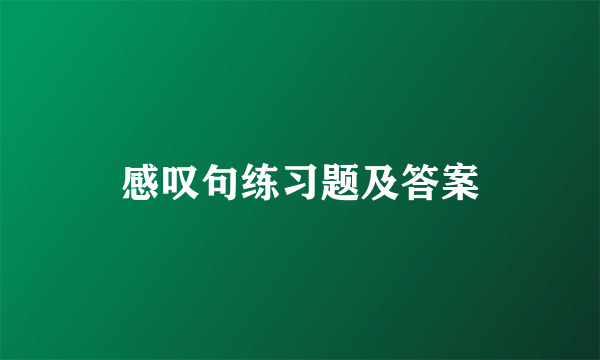 感叹句练习题及答案